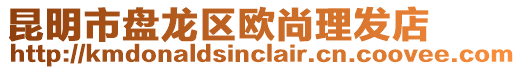 昆明市盘龙区欧尚理发店
http://kmdonaldsinclair.cn.coovee.com